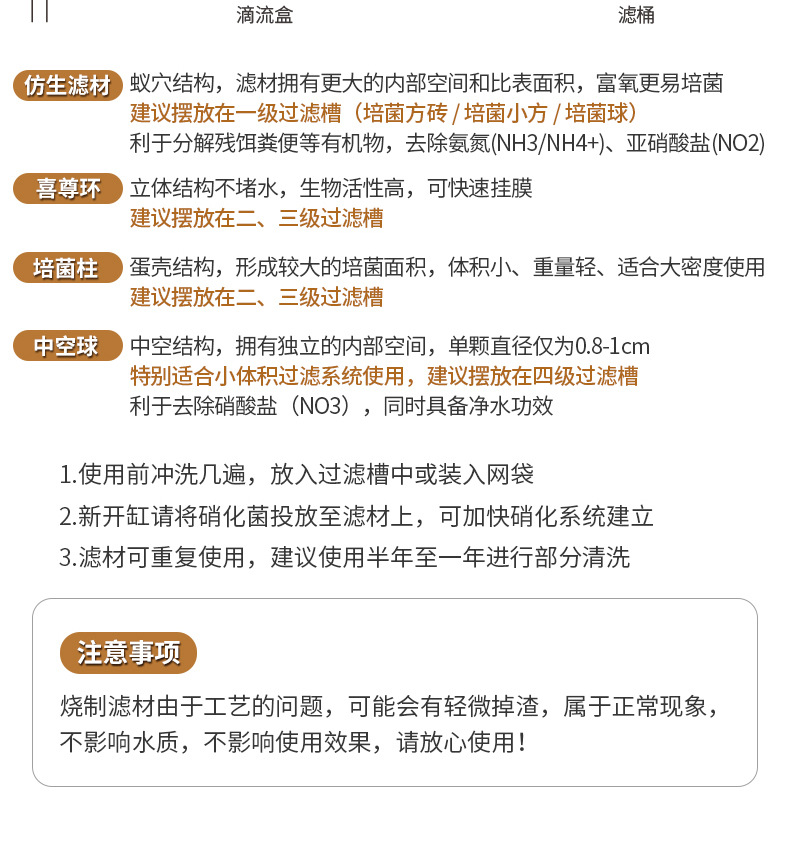 滴流盒

滤桶

仿生滤材 蚁穴结构，滤材拥有更大的内部空间和比表面积，富氧更易培菌
建议摆放在一级过滤槽（培菌方砖 / 培菌小方 / 培菌球）
利于分解残饵粪便等有机物，去除氨氮(NH3/NH4+)、亚硝酸盐(NO2)

喜尊环 立体结构不堵水，生物活性高，可快速挂膜
建议摆放在二、三级过滤槽

培菌柱 蛋壳结构，形成较大的培菌面积，体积小、重量轻、适合大密度使用
建议摆放在二、三级过滤槽

中空球 中空结构，拥有独立的内部空间，单颗直径仅为0.8-1cm
特别适合小体积过滤系统使用，建议摆放在四级过滤槽
利于去除硝酸盐（NO3），同时具备净水功效

1.使用前冲洗几遍，放入过滤槽中或装入网袋
2.新开缸请将硝化菌投放至滤材上，可加快硝化系统建立
3.滤材可重复使用，建议使用半年至一年进行部分清洗

注意事项

烧制滤材由于工艺的问题，可能会有轻微掉渣，属于正常现象，不影响水质，不影响使用效果，请放心使用！